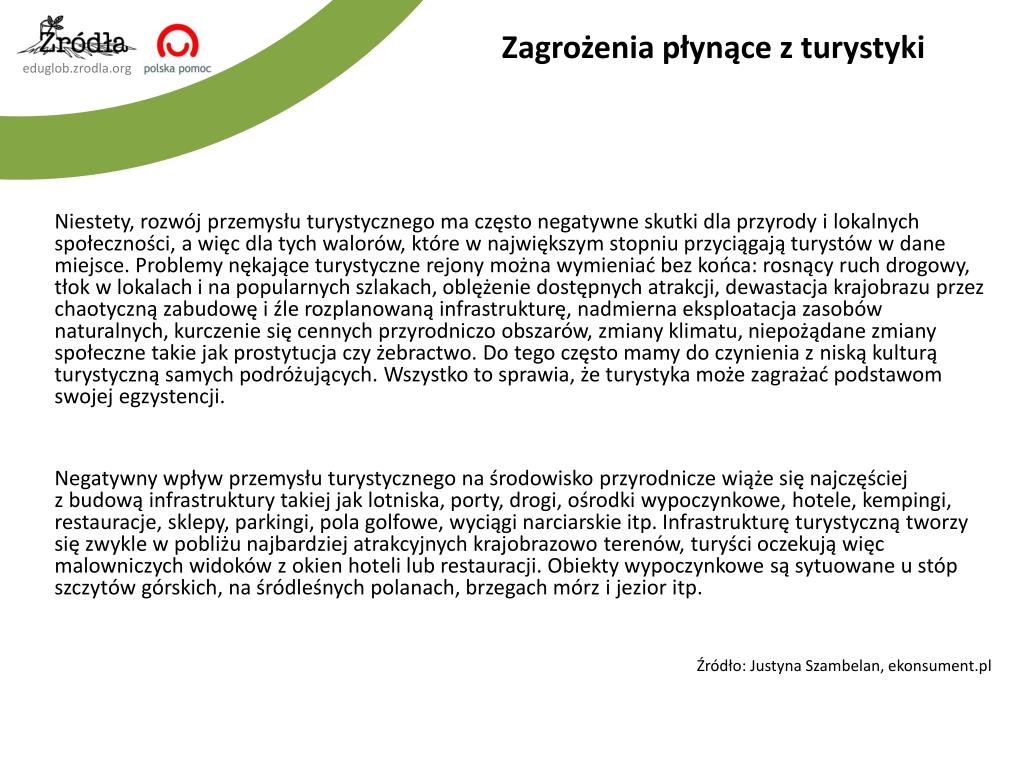 Źródła
eduglob.zrodla.org
polska pomoc

Zagrożenia płynące z turystyki

Niestety, rozwój przemysłu turystycznego ma często negatywne skutki dla przyrody i lokalnych społeczności, a więc dla tych walorów, które w największym stopniu przyciągają turystów w dane miejsce. Problemy nękające turystyczne rejony można wymieniać bez końca: rosnący ruch drogowy, tłok w lokalach i na popularnych szlakach, oblężenie dostępnych atrakcji, dewastacja krajobrazu przez chaotyczną zabudowę i źle rozplanowaną infrastrukturę, nadmierna eksploatacja zasobów naturalnych, kurczenie się cennych przyrodniczo obszarów, zmiany klimatu, niepożądane zmiany społeczne takie jak prostytucja czy żebractwo. Do tego często mamy do czynienia z niską kulturą turystyczną samych podróżujących. Wszystko to sprawia, że turystyka może zagrażać podstawom swojej egzystencji.

Negatywny wpływ przemysłu turystycznego na środowisko przyrodnicze wiąże się najczęściej z budową infrastruktury takiej jak lotniska, porty, drogi, ośrodki wypoczynkowe, hotele, kempingi, restauracje, sklepy, parkingi, pola golfowe, wyciągi narciarskie itp. Infrastrukturę turystyczną tworzy się zwykle w pobliżu najbardziej atrakcyjnych krajobrazowo terenów, turyści oczekują więc malowniczych widoków z okien hoteli lub restauracji. Obiekty wypoczynkowe są sytuowane u stóp szczytów górskich, na śródleśnych polanach, brzegach mórz i jezior itp.

Źródło: Justyna Szambelan, ekonsument.pl